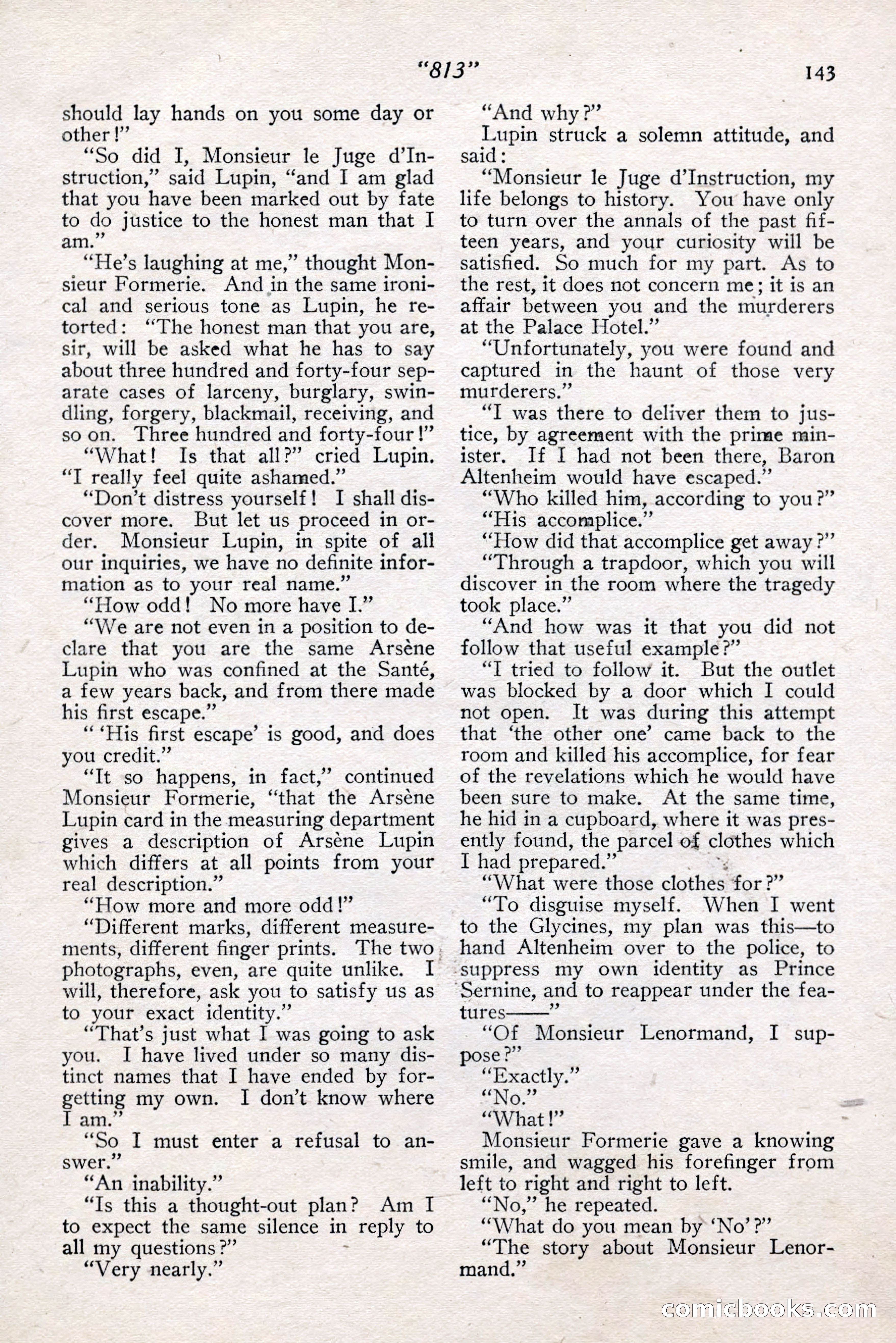 "813" 143

should lay hands on you some day or other!"

"So did I, Monsieur le Juge d'Instruction," said Lupin, "and I am glad that you have been marked out by fate to do justice to the honest man that I am."

"He's laughing at me," thought Monsieur Formerie. And in the same ironical and serious tone as Lupin, he retorted: "The honest man that you are, sir, will be asked what he has to say about three hundred and forty-four separate cases of larceny, burglary, swindling, forgery, blackmail, receiving, and so on. Three hundred and forty-four!"

"What! Is that all?" cried Lupin. "I really feel quite ashamed."

"Don't distress yourself! I shall discover more. But let us proceed in order. Monsieur Lupin, in spite of all our inquiries, we have no definite information as to your real name."

"How odd! No more have I."

"We are not even in a position to declare that you are the same Arsène Lupin who was confined at the Santé, a few years back, and from there made his first escape."

" 'His first escape' is good, and does you credit."

"It so happens, in fact," continued Monsieur Formerie, "that the Arsène Lupin card in the measuring department gives a description of Arsène Lupin which differs at all points from your real description."

"How more and more odd!"

"Different marks, different measurements, different finger prints. The two photographs, even, are quite unlike. I will, therefore, ask you to satisfy us as to your exact identity."

"That's just what I was going to ask you. I have lived under so many distinct names that I have ended by forgetting my own. I don't know where I am."

"So I must enter a refusal to answer."

"An inability."

"Is this a thought-out plan? Am I to expect the same silence in reply to all my questions?"

"Very nearly."

"And why?"

Lupin struck a solemn attitude, and said:

"Monsieur le Juge d'Instruction, my life belongs to history. You have only to turn over the annals of the past fifteen years, and your curiosity will be satisfied. So much for my part. As to the rest, it does not concern me; it is an affair between you and the murderers at the Palace Hotel."

"Unfortunately, you were found and captured in the haunt of those very murderers."

"I was there to deliver them to justice, by agreement with the prime minister. If I had not been there, Baron Altenheim would have escaped."

"Who killed him, according to you?"

"His accomplice."

"How did that accomplice get away?"

"Through a trapdoor, which you will discover in the room where the tragedy took place."

"And how was it that you did not follow that useful example?"

"I tried to follow it. But the outlet was blocked by a door which I could not open. It was during this attempt that 'the other one' came back to the room and killed his accomplice, for fear of the revelations which he would have been sure to make. At the same time, he hid in a cupboard, where it was presently found, the parcel of clothes which I had prepared."

"What were those clothes for?"

"To disguise myself. When I went to the Glycines, my plan was this—to hand Altenheim over to the police, to suppress my own identity as Prince Sernine, and to reappear under the features——"

"Of Monsieur Lenormand, I suppose?"

"Exactly."

"No."

"What!"

Monsieur Formerie gave a knowing smile, and wagged his forefinger from left to right and right to left.

"No," he repeated.

"What do you mean by 'No'?"

"The story about Monsieur Lenormand."

comicbooks.com